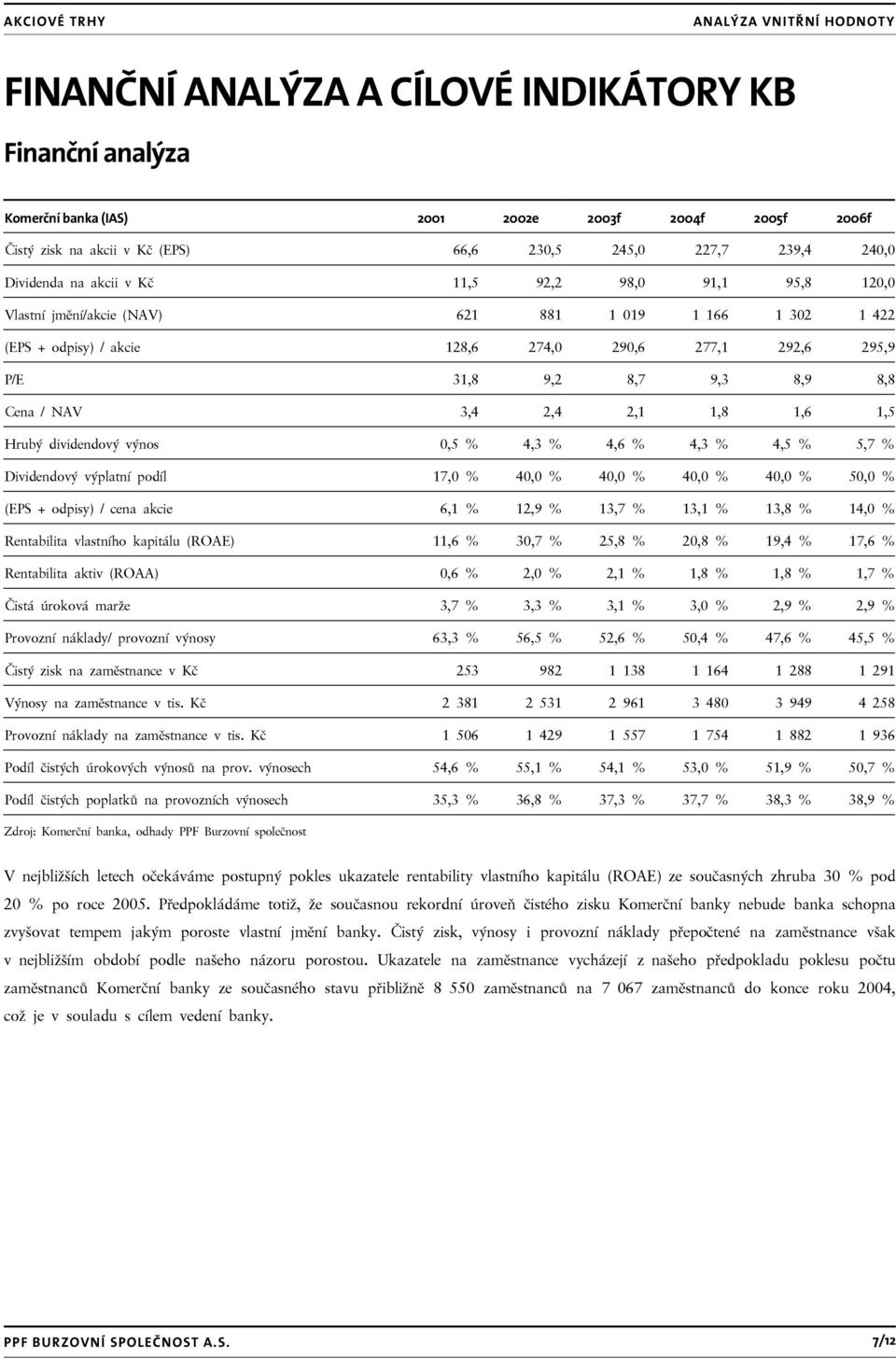 AKCIOVÉ TRHY

ANALÝZA VNITŘNÍ HODNOTY

FINANČNÍ ANALÝZA A CÍLOVÉ INDIKÁTORY KB

Finanční analýza

| Komerční banka (IAS) | 2001 | 2002e | 2003f | 2004f | 2005f | 2006f |
|---|---|---|---|---|---|---|
| Čistý zisk na akcii v Kč (EPS) | 66,6 | 230,5 | 245,0 | 227,7 | 239,4 | 240,0 |
| Dividenda na akcii v Kč | 11,5 | 92,2 | 98,0 | 91,1 | 95,8 | 120,0 |
| Vlastní jmění/akcie (NAV) | 621 | 881 | 1 019 | 1 166 | 1 302 | 1 422 |
| (EPS + odpisy) / akcie | 128,6 | 274,0 | 290,6 | 277,1 | 292,6 | 295,9 |
| P/E | 31,8 | 9,2 | 8,7 | 9,3 | 8,9 | 8,8 |
| Cena / NAV | 3,4 | 2,4 | 2,1 | 1,8 | 1,6 | 1,5 |
| Hrubý dividendový výnos | 0,5 % | 4,3 % | 4,6 % | 4,3 % | 4,5 % | 5,7 % |
| Dividendový výplatní podíl | 17,0 % | 40,0 % | 40,0 % | 40,0 % | 40,0 % | 50,0 % |
| (EPS + odpisy) / cena akcie | 6,1 % | 12,9 % | 13,7 % | 13,1 % | 13,8 % | 14,0 % |
| Rentabilita vlastního kapitálu (ROAE) | 11,6 % | 30,7 % | 25,8 % | 20,8 % | 19,4 % | 17,6 % |
| Rentabilita aktiv (ROAA) | 0,6 % | 2,0 % | 2,1 % | 1,8 % | 1,8 % | 1,7 % |
| Čistá úroková marže | 3,7 % | 3,3 % | 3,1 % | 3,0 % | 2,9 % | 2,9 % |
| Provozní náklady/ provozní výnosy | 63,3 % | 56,5 % | 52,6 % | 50,4 % | 47,6 % | 45,5 % |
| Čistý zisk na zaměstnance v Kč | 253 | 982 | 1 138 | 1 164 | 1 288 | 1 291 |
| Výnosy na zaměstnance v tis. Kč | 2 381 | 2 531 | 2 961 | 3 480 | 3 949 | 4 258 |
| Provozní náklady na zaměstnance v tis. Kč | 1 506 | 1 429 | 1 557 | 1 754 | 1 882 | 1 936 |
| Podíl čistých úrokových výnosů na prov. výnosech | 54,6 % | 55,1 % | 54,1 % | 53,0 % | 51,9 % | 50,7 % |
| Podíl čistých poplatků na provozních výnosech | 35,3 % | 36,8 % | 37,3 % | 37,7 % | 38,3 % | 38,9 % |

Zdroj: Komerční banka, odhady PPF Burzovní společnost

V nejbližších letech očekáváme postupný pokles ukazatele rentability vlastního kapitálu (ROAE) ze současných zhruba 30 % pod 20 % po roce 2005. Předpokládáme totiž, že současnou rekordní úroveň čistého zisku Komerční banky nebude banka schopna zvyšovat tempem jakým poroste vlastní jmění banky. Čistý zisk, výnosy i provozní náklady přepočtené na zaměstnance však v nejbližším období podle našeho názoru porostou. Ukazatele na zaměstnance vycházejí z našeho předpokladu poklesu počtu zaměstnanců Komerční banky ze současného stavu přibližně 8 550 zaměstnanců na 7 067 zaměstnanců do konce roku 2004, což je v souladu s cílem vedení banky.

PPF BURZOVNÍ SPOLEČNOST A.S.

7/12